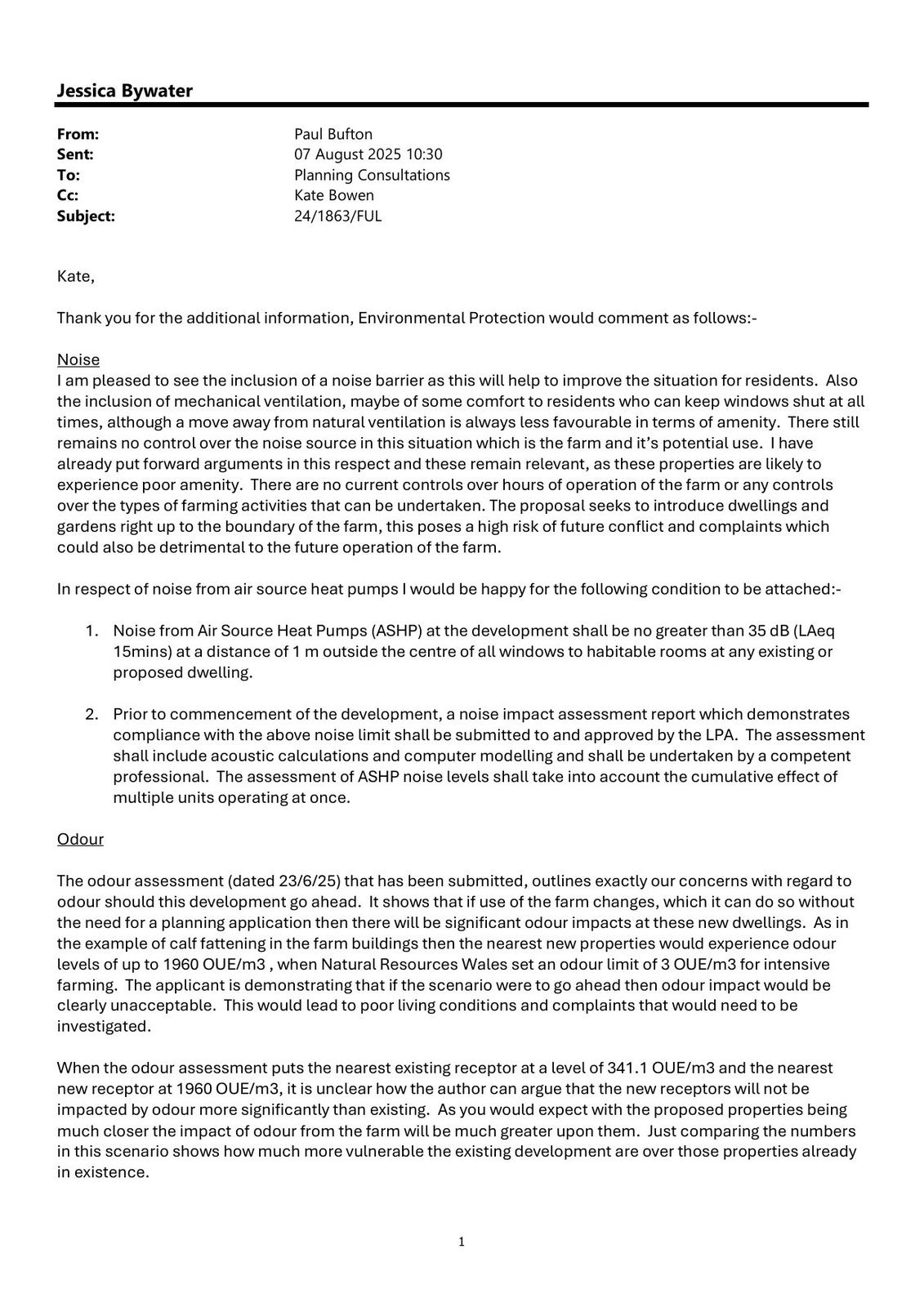 Jessica Bywater

From: Paul Bufton
Sent: 07 August 2025 10:30
To: Planning Consultations
Cc: Kate Bowen
Subject: 24/1863/FUL

Kate,

Thank you for the additional information, Environmental Protection would comment as follows:-

Noise
I am pleased to see the inclusion of a noise barrier as this will help to improve the situation for residents. Also the inclusion of mechanical ventilation, maybe of some comfort to residents who can keep windows shut at all times, although a move away from natural ventilation is always less favourable in terms of amenity. There still remains no control over the noise source in this situation which is the farm and it's potential use. I have already put forward arguments in this respect and these remain relevant, as these properties are likely to experience poor amenity. There are no current controls over hours of operation of the farm or any controls over the types of farming activities that can be undertaken. The proposal seeks to introduce dwellings and gardens right up to the boundary of the farm, this poses a high risk of future conflict and complaints which could also be detrimental to the future operation of the farm.

In respect of noise from air source heat pumps I would be happy for the following condition to be attached:-

1. Noise from Air Source Heat Pumps (ASHP) at the development shall be no greater than 35 dB (LAeq 15mins) at a distance of 1 m outside the centre of all windows to habitable rooms at any existing or proposed dwelling.

2. Prior to commencement of the development, a noise impact assessment report which demonstrates compliance with the above noise limit shall be submitted to and approved by the LPA. The assessment shall include acoustic calculations and computer modelling and shall be undertaken by a competent professional. The assessment of ASHP noise levels shall take into account the cumulative effect of multiple units operating at once.

Odour

The odour assessment (dated 23/6/25) that has been submitted, outlines exactly our concerns with regard to odour should this development go ahead. It shows that if use of the farm changes, which it can do so without the need for a planning application then there will be significant odour impacts at these new dwellings. As in the example of calf fattening in the farm buildings then the nearest new properties would experience odour levels of up to 1960 OUE/m3 , when Natural Resources Wales set an odour limit of 3 OUE/m3 for intensive farming. The applicant is demonstrating that if the scenario were to go ahead then odour impact would be clearly unacceptable. This would lead to poor living conditions and complaints that would need to be investigated.

When the odour assessment puts the nearest existing receptor at a level of 341.1 OUE/m3 and the nearest new receptor at 1960 OUE/m3, it is unclear how the author can argue that the new receptors will not be impacted by odour more significantly than existing. As you would expect with the proposed properties being much closer the impact of odour from the farm will be much greater upon them. Just comparing the numbers in this scenario shows how much more vulnerable the existing development are over those properties already in existence.

1